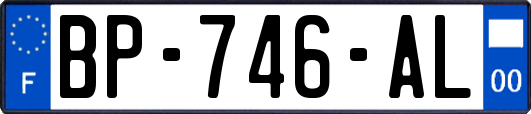 F
BP-746-AL
00